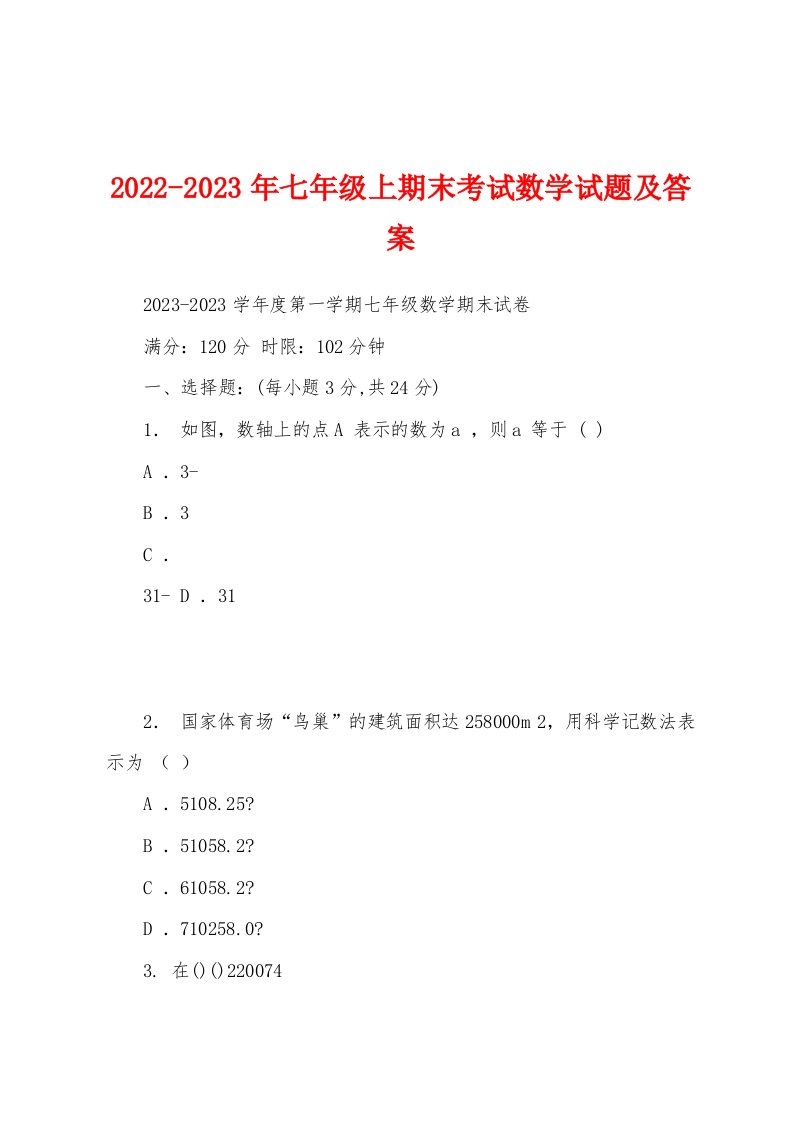 2022-2023年七年级上期末考试数学试题及答案

2023-2023学年度第一学期七年级数学期末试卷

满分：120分 时限：102分钟

一、选择题：(每小题3分,共24分)

1． 如图，数轴上的点A 表示的数为a ，则a 等于 ( )

A ．3-

B ．3

C ．

31- D ．31

2． 国家体育场“鸟巢”的建筑面积达258000m 2，用科学记数法表示为 （ ）

A ．5108.25?

B ．51058.2?

C ．61058.2?

D ．710258.0?

3. 在()()220074